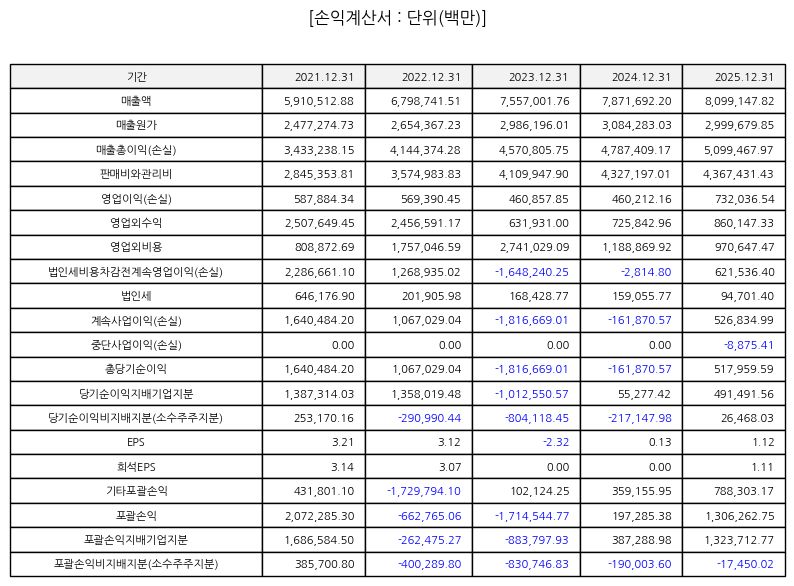 [손익계산서 : 단위(백만)]

| 기간 | 2021.12.31 | 2022.12.31 | 2023.12.31 | 2024.12.31 | 2025.12.31 |
|---|---|---|---|---|---|
| 매출액 | 5,910,512.88 | 6,798,741.51 | 7,557,001.76 | 7,871,692.20 | 8,099,147.82 |
| 매출원가 | 2,477,274.73 | 2,654,367.23 | 2,986,196.01 | 3,084,283.03 | 2,999,679.85 |
| 매출총이익(손실) | 3,433,238.15 | 4,144,374.28 | 4,570,805.75 | 4,787,409.17 | 5,099,467.97 |
| 판매비와관리비 | 2,845,353.81 | 3,574,983.83 | 4,109,947.90 | 4,327,197.01 | 4,367,431.43 |
| 영업이익(손실) | 587,884.34 | 569,390.45 | 460,857.85 | 460,212.16 | 732,036.54 |
| 영업외수익 | 2,507,649.45 | 2,456,591.17 | 631,931.00 | 725,842.96 | 860,147.33 |
| 영업외비용 | 808,872.69 | 1,757,046.59 | 2,741,029.09 | 1,188,869.92 | 970,647.47 |
| 법인세비용차감전계속영업이익(손실) | 2,286,661.10 | 1,268,935.02 | -1,648,240.25 | -2,814.80 | 621,536.40 |
| 법인세 | 646,176.90 | 201,905.98 | 168,428.77 | 159,055.77 | 94,701.40 |
| 계속사업이익(손실) | 1,640,484.20 | 1,067,029.04 | -1,816,669.01 | -161,870.57 | 526,834.99 |
| 중단사업이익(손실) | 0.00 | 0.00 | 0.00 | 0.00 | -8,875.41 |
| 총당기순이익 | 1,640,484.20 | 1,067,029.04 | -1,816,669.01 | -161,870.57 | 517,959.59 |
| 당기순이익지배기업지분 | 1,387,314.03 | 1,358,019.48 | -1,012,550.57 | 55,277.42 | 491,491.56 |
| 당기순이익비지배지분(소수주주지분) | 253,170.16 | -290,990.44 | -804,118.45 | -217,147.98 | 26,468.03 |
| EPS | 3.21 | 3.12 | -2.32 | 0.13 | 1.12 |
| 희석EPS | 3.14 | 3.07 | 0.00 | 0.00 | 1.11 |
| 기타포괄손익 | 431,801.10 | -1,729,794.10 | 102,124.25 | 359,155.95 | 788,303.17 |
| 포괄손익 | 2,072,285.30 | -662,765.06 | -1,714,544.77 | 197,285.38 | 1,306,262.75 |
| 포괄손익지배기업지분 | 1,686,584.50 | -262,475.27 | -883,797.93 | 387,288.98 | 1,323,712.77 |
| 포괄손익비지배지분(소수주주지분) | 385,700.80 | -400,289.80 | -830,746.83 | -190,003.60 | -17,450.02 |